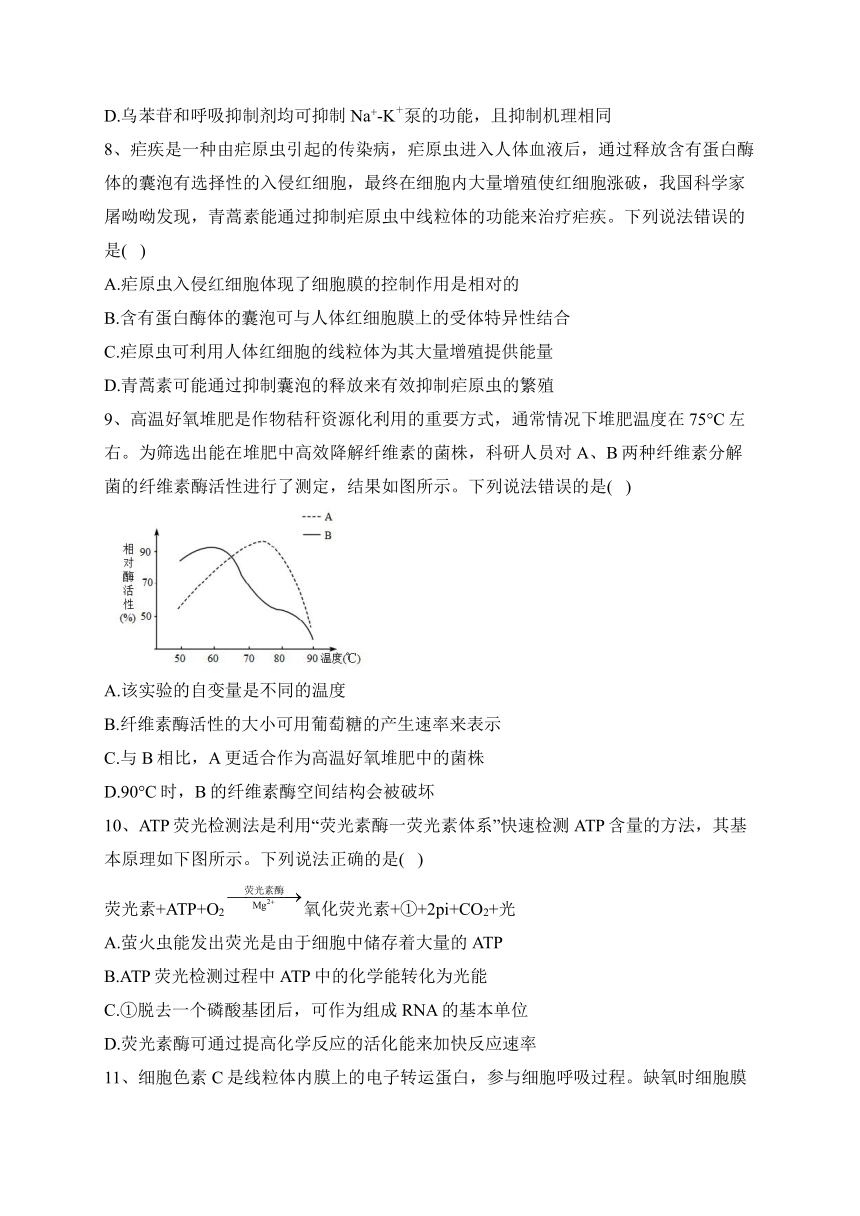 D.乌苯苷和呼吸抑制剂均可抑制 $Na^+$-$K^+$泵的功能，且抑制机理相同

8、疟疾是一种由疟原虫引起的传染病，疟原虫进入人体血液后，通过释放含有蛋白酶体的囊泡有选择性的入侵红细胞，最终在细胞内大量增殖使红细胞涨破，我国科学家屠呦呦发现，青蒿素能通过抑制疟原虫中线粒体的功能来治疗疟疾。下列说法错误的是( )

A.疟原虫入侵红细胞体现了细胞膜的控制作用是相对的

B.含有蛋白酶体的囊泡可与人体红细胞膜上的受体特异性结合

C.疟原虫可利用人体红细胞的线粒体为其大量增殖提供能量

D.青蒿素可能通过抑制囊泡的释放来有效抑制疟原虫的繁殖

9、高温好氧堆肥是作物秸秆资源化利用的重要方式，通常情况下堆肥温度在 75°C 左右。为筛选出能在堆肥中高效降解纤维素的菌株，科研人员对 A、B 两种纤维素分解菌的纤维素酶活性进行了测定，结果如图所示。下列说法错误的是( )

A
B
相对酶活性(%)
90
70
50
50 60 70 80 90 温度(℃)

A.该实验的自变量是不同的温度

B.纤维素酶活性的大小可用葡萄糖的产生速率来表示

C.与 B 相比，A 更适合作为高温好氧堆肥中的菌株

D.90°C 时，B 的纤维素酶空间结构会被破坏

10、ATP 荧光检测法是利用“荧光素酶一荧光素体系”快速检测 ATP 含量的方法，其基本原理如下图所示。下列说法正确的是( )

荧光素+ATP+$O_2$ $\xrightarrow[Mg^{2+}]{荧光素酶}$ 氧化荧光素+①+2pi+$CO_2$+光

A.萤火虫能发出荧光是由于细胞中储存着大量的 ATP

B.ATP 荧光检测过程中 ATP 中的化学能转化为光能

C.①脱去一个磷酸基团后，可作为组成 RNA 的基本单位

D.荧光素酶可通过提高化学反应的活化能来加快反应速率

11、细胞色素 C 是线粒体内膜上的电子转运蛋白，参与细胞呼吸过程。缺氧时细胞膜